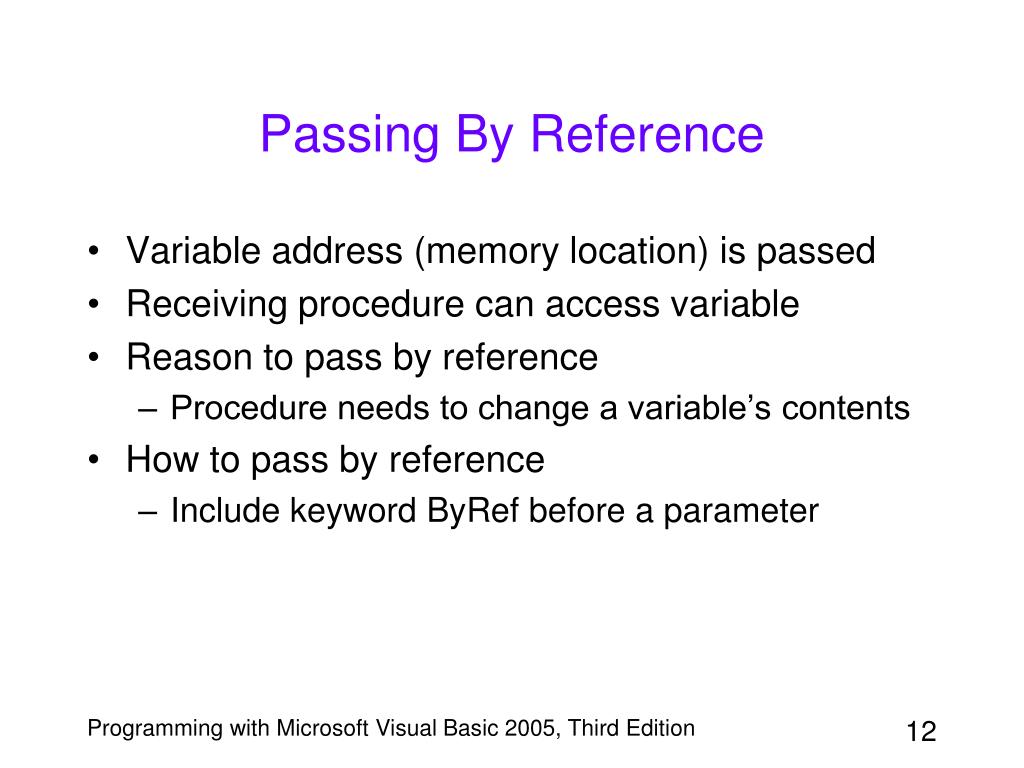 Passing By Reference

• Variable address (memory location) is passed
• Receiving procedure can access variable
• Reason to pass by reference
  – Procedure needs to change a variable's contents
• How to pass by reference
  – Include keyword ByRef before a parameter

Programming with Microsoft Visual Basic 2005, Third Edition

12